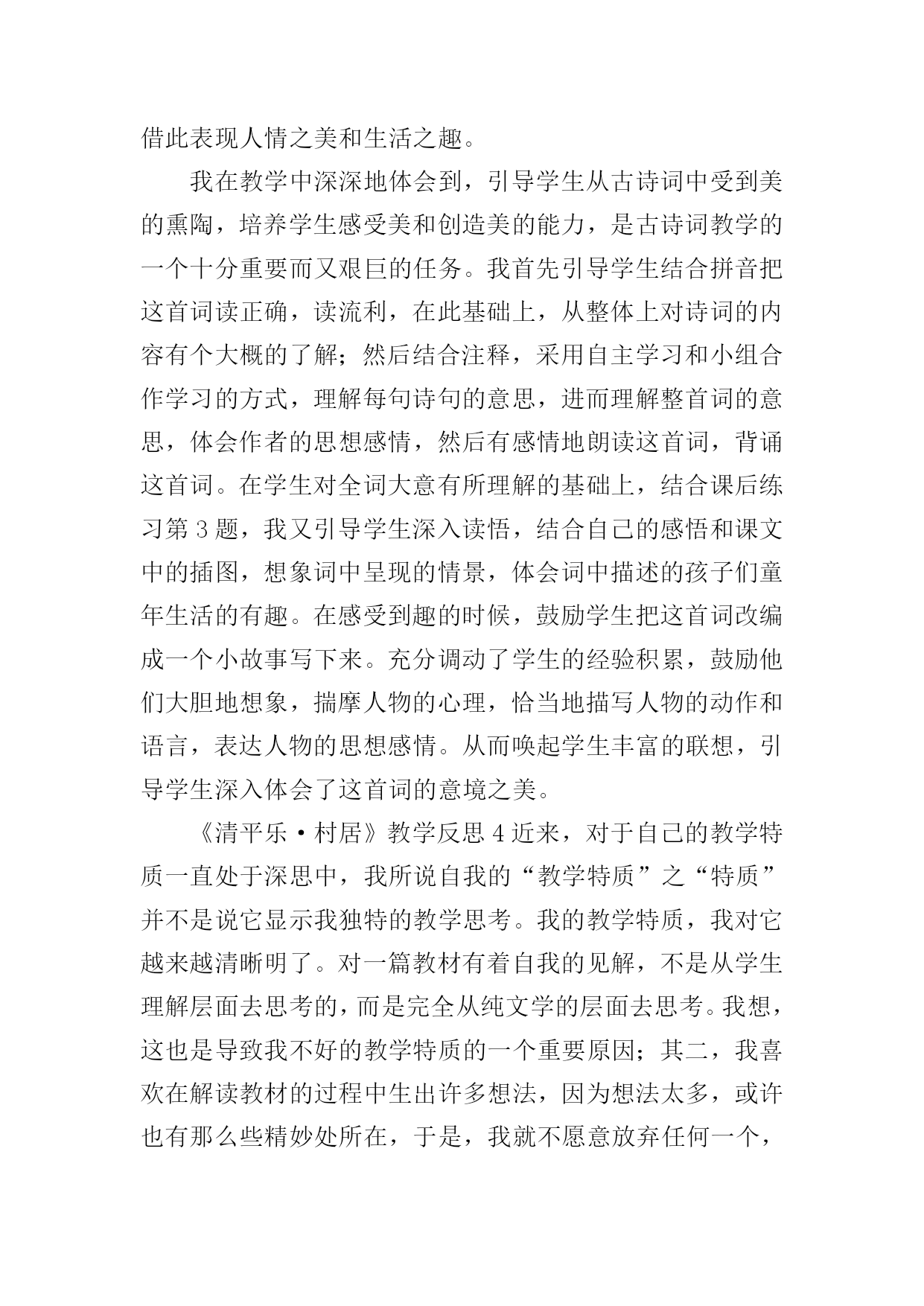 借此表现人情之美和生活之趣。

我在教学中深深地体会到，引导学生从古诗词中受到美的熏陶，培养学生感受美和创造美的能力，是古诗词教学的一个十分重要而又艰巨的任务。我首先引导学生结合拼音把这首词读正确，读流利，在此基础上，从整体上对诗词的内容有个大概的了解；然后结合注释，采用自主学习和小组合作学习的方式，理解每句诗句的意思，进而理解整首词的意思，体会作者的思想感情，然后有感情地朗读这首词，背诵这首词。在学生对全词大意有所理解的基础上，结合课后练习第 3 题，我又引导学生深入读悟，结合自己的感悟和课文中的插图，想象词中呈现的情景，体会词中描述的孩子们童年生活的有趣。在感受到趣的时候，鼓励学生把这首词改编成一个小故事写下来。充分调动了学生的经验积累，鼓励他们大胆地想象，揣摩人物的心理，恰当地描写人物的动作和语言，表达人物的思想感情。从而唤起学生丰富的联想，引导学生深入体会了这首词的意境之美。

《清平乐·村居》教学反思 4 近来，对于自己的教学特质一直处于深思中，我所说自我的“教学特质”之“特质”并不是说它显示我独特的教学思考。我的教学特质，我对它越来越清晰明了。对一篇教材有着自我的见解，不是从学生理解层面去思考的，而是完全从纯文学的层面去思考。我想，这也是导致我不好的教学特质的一个重要原因；其二，我喜欢在解读教材的过程中生出许多想法，因为想法太多，或许也有那么些精妙处所在，于是，我就不愿意放弃任何一个，